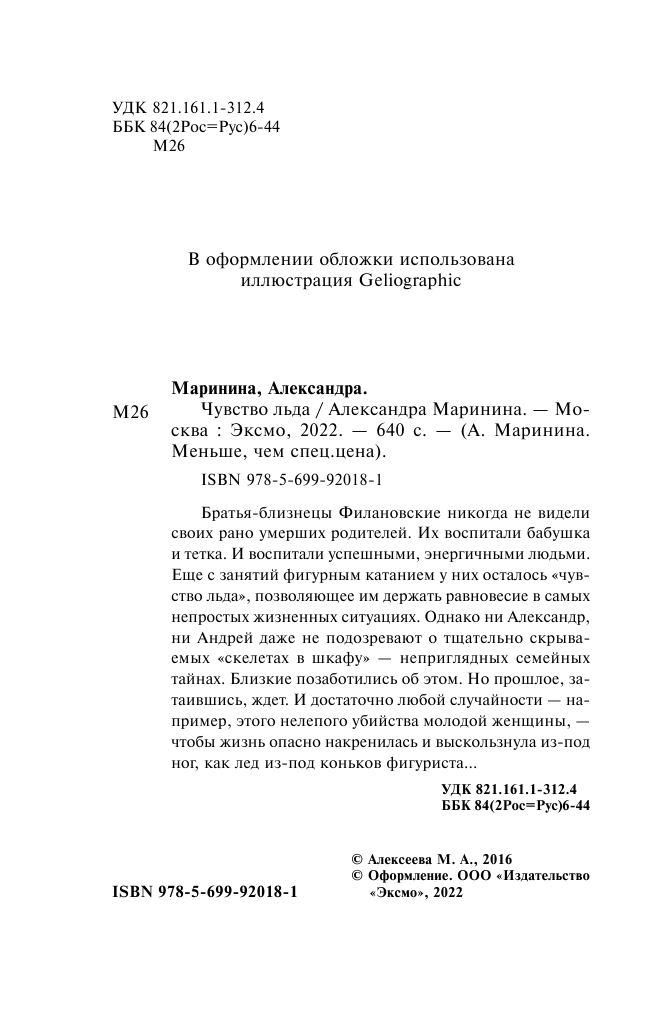 УДК 821.161.1-312.4
ББК 84(2Рос=Рус)6-44
М26

В оформлении обложки использована иллюстрация Geliographic

Маринина, Александра.

М26 Чувство льда / Александра Маринина. — Москва : Эксмо, 2022. — 640 с. — (А. Маринина. Меньше, чем спец.цена).

ISBN 978-5-699-92018-1

Братья-близнецы Филановские никогда не видели своих рано умерших родителей. Их воспитали бабушка и тетка. И воспитали успешными, энергичными людьми. Еще с занятий фигурным катанием у них осталось «чувство льда», позволяющее им держать равновесие в самых непростых жизненных ситуациях. Однако ни Александр, ни Андрей даже не подозревают о тщательно скрываемых «скелетах в шкафу» — неприглядных семейных тайнах. Близкие позаботились об этом. Но прошлое, затаившись, ждет. И достаточно любой случайности — например, этого нелепого убийства молодой женщины, — чтобы жизнь опасно накренилась и выскользнула из-под ног, как лед из-под коньков фигуриста...

УДК 821.161.1-312.4
ББК 84(2Рос=Рус)6-44

© Алексеева М. А., 2016
© Оформление. ООО «Издательство «Эксмо», 2022

ISBN 978-5-699-92018-1